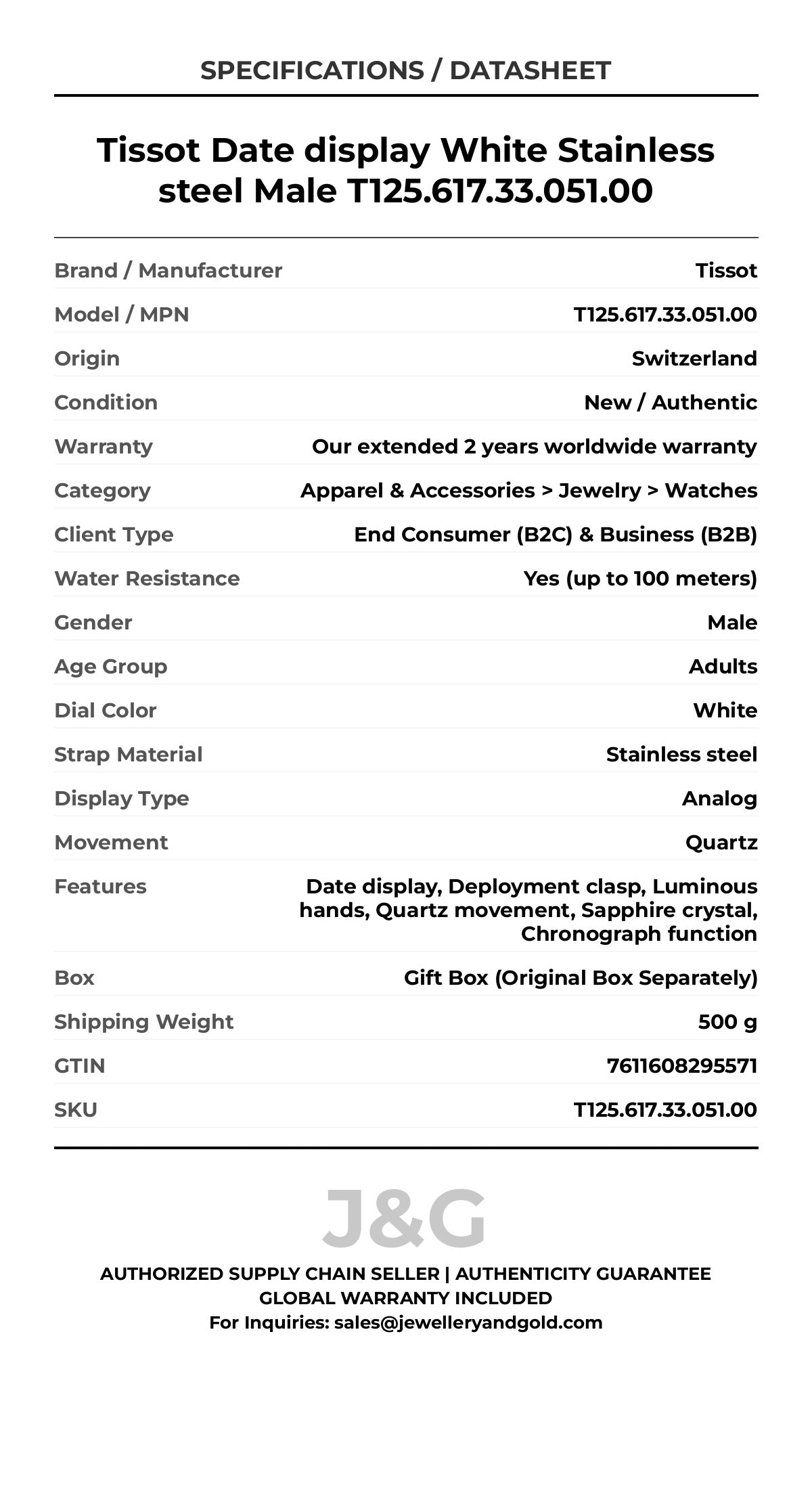 SPECIFICATIONS / DATASHEET

Tissot Date display White Stainless steel Male T125.617.33.051.00

| | |
|---|---|
| Brand / Manufacturer | Tissot |
| Model / MPN | T125.617.33.051.00 |
| Origin | Switzerland |
| Condition | New / Authentic |
| Warranty | Our extended 2 years worldwide warranty |
| Category | Apparel & Accessories > Jewelry > Watches |
| Client Type | End Consumer (B2C) & Business (B2B) |
| Water Resistance | Yes (up to 100 meters) |
| Gender | Male |
| Age Group | Adults |
| Dial Color | White |
| Strap Material | Stainless steel |
| Display Type | Analog |
| Movement | Quartz |
| Features | Date display, Deployment clasp, Luminous hands, Quartz movement, Sapphire crystal, Chronograph function |
| Box | Gift Box (Original Box Separately) |
| Shipping Weight | 500 g |
| GTIN | 7611608295571 |
| SKU | T125.617.33.051.00 |

J&G

AUTHORIZED SUPPLY CHAIN SELLER | AUTHENTICITY GUARANTEE
GLOBAL WARRANTY INCLUDED
For Inquiries: sales@jewelleryandgold.com